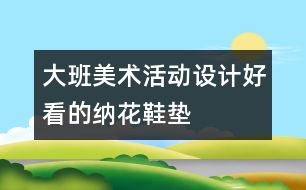 大班美术活动设计好看的纳花鞋垫